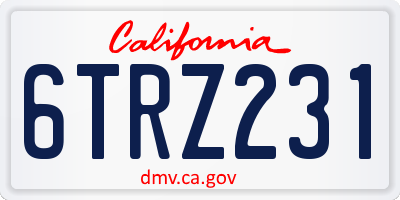 California

6TRZ231

dmv.ca.gov